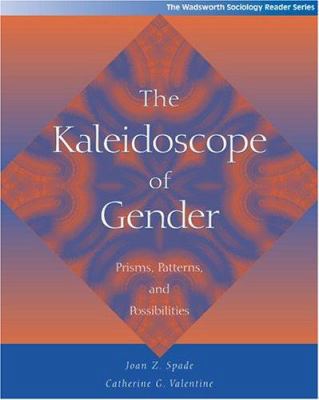 The Wadsworth Sociology Reader Series

The Kaleidoscope of Gender

Prisms, Patterns, and Possibilities

Joan Z. Spade
Catherine G. Valentine